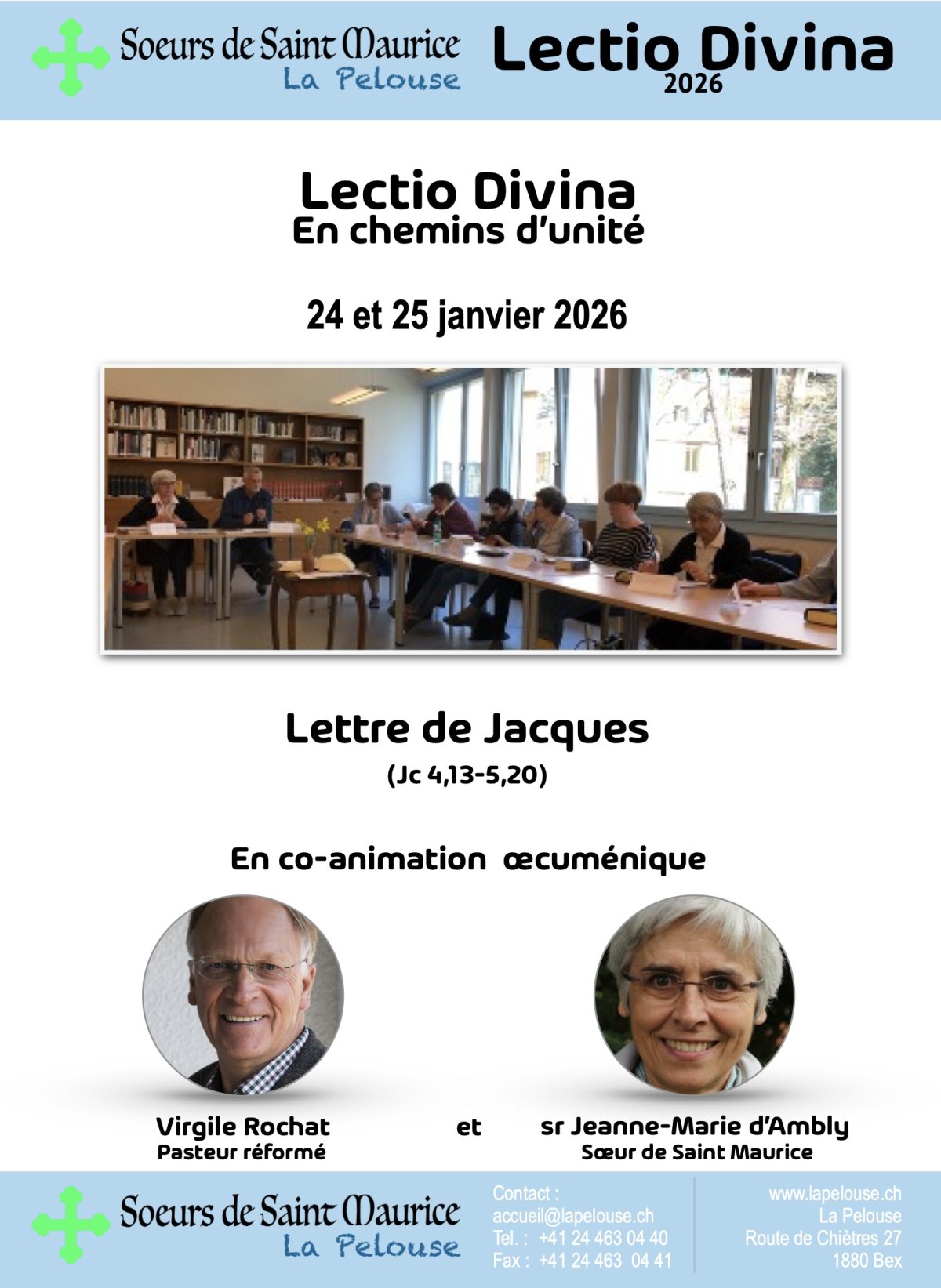 Soeurs de Saint Maurice
La Pelouse

Lectio Divina
2026

Lectio Divina
En chemins d'unité

24 et 25 janvier 2026

Lettre de Jacques
(Jc 4,13-5,20)

En co-animation œcuménique

Virgile Rochat
Pasteur réformé

et

sr Jeanne-Marie d'Ambly
Sœur de Saint Maurice

Soeurs de Saint Maurice
La Pelouse

Contact :
accueil@lapelouse.ch
Tel. : +41 24 463 04 40
Fax : +41 24 463 04 41

www.lapelouse.ch
La Pelouse
Route de Chiètres 27
1880 Bex